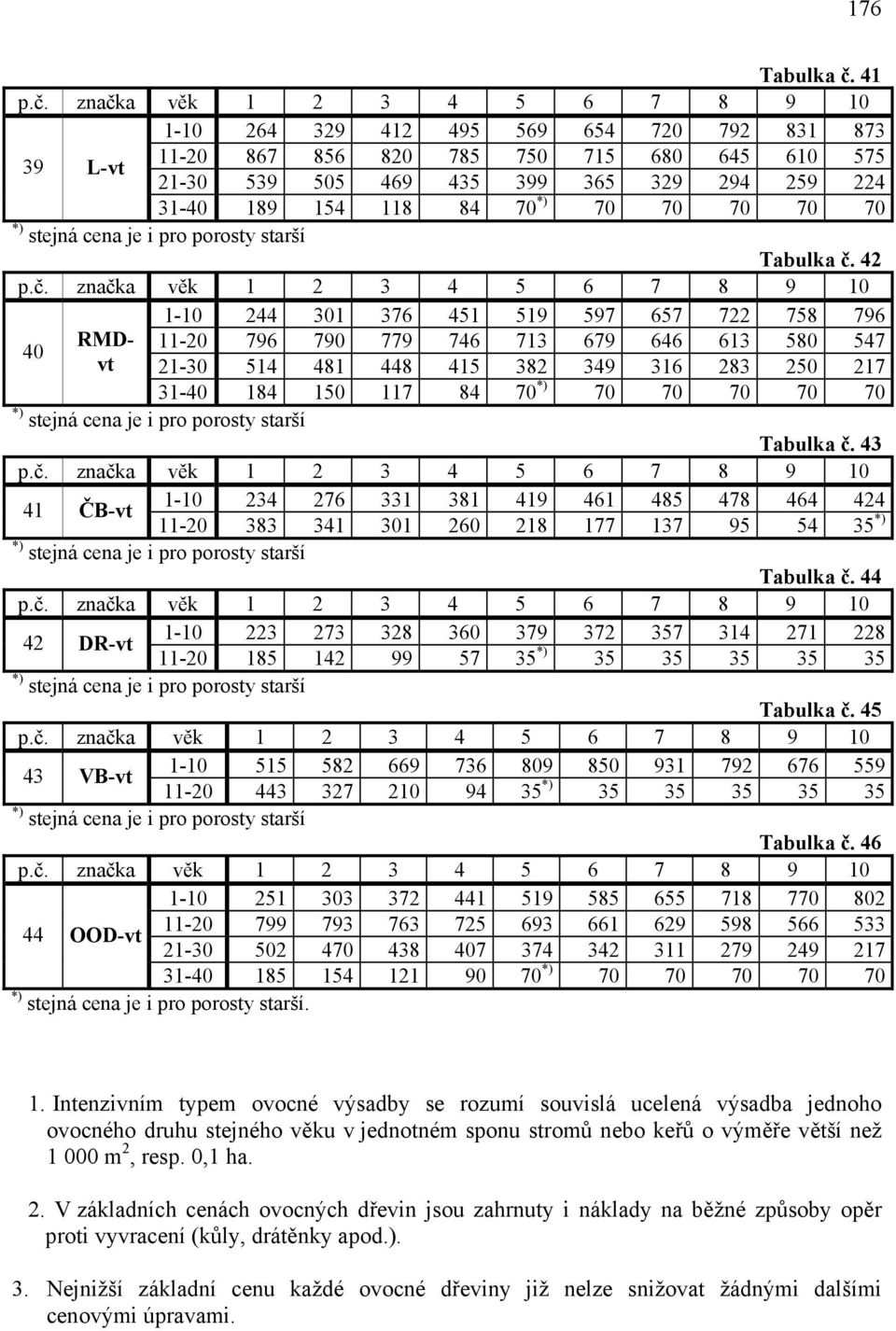 176

Tabulka č. 41

| p.č. | značka | věk | 1 | 2 | 3 | 4 | 5 | 6 | 7 | 8 | 9 | 10 |
|---|---|---|---|---|---|---|---|---|---|---|---|---|
| 39 | L-vt | 1-10 | 264 | 329 | 412 | 495 | 569 | 654 | 720 | 792 | 831 | 873 |
| | | 11-20 | 867 | 856 | 820 | 785 | 750 | 715 | 680 | 645 | 610 | 575 |
| | | 21-30 | 539 | 505 | 469 | 435 | 399 | 365 | 329 | 294 | 259 | 224 |
| | | 31-40 | 189 | 154 | 118 | 84 | 70$^{*)}$ | 70 | 70 | 70 | 70 | 70 |

$^{*)}$ stejná cena je i pro porosty starší

Tabulka č. 42

| p.č. | značka | věk | 1 | 2 | 3 | 4 | 5 | 6 | 7 | 8 | 9 | 10 |
|---|---|---|---|---|---|---|---|---|---|---|---|---|
| 40 | RMD-vt | 1-10 | 244 | 301 | 376 | 451 | 519 | 597 | 657 | 722 | 758 | 796 |
| | | 11-20 | 796 | 790 | 779 | 746 | 713 | 679 | 646 | 613 | 580 | 547 |
| | | 21-30 | 514 | 481 | 448 | 415 | 382 | 349 | 316 | 283 | 250 | 217 |
| | | 31-40 | 184 | 150 | 117 | 84 | 70$^{*)}$ | 70 | 70 | 70 | 70 | 70 |

$^{*)}$ stejná cena je i pro porosty starší

Tabulka č. 43

| p.č. | značka | věk | 1 | 2 | 3 | 4 | 5 | 6 | 7 | 8 | 9 | 10 |
|---|---|---|---|---|---|---|---|---|---|---|---|---|
| 41 | ČB-vt | 1-10 | 234 | 276 | 331 | 381 | 419 | 461 | 485 | 478 | 464 | 424 |
| | | 11-20 | 383 | 341 | 301 | 260 | 218 | 177 | 137 | 95 | 54 | 35$^{*)}$ |

$^{*)}$ stejná cena je i pro porosty starší

Tabulka č. 44

| p.č. | značka | věk | 1 | 2 | 3 | 4 | 5 | 6 | 7 | 8 | 9 | 10 |
|---|---|---|---|---|---|---|---|---|---|---|---|---|
| 42 | DR-vt | 1-10 | 223 | 273 | 328 | 360 | 379 | 372 | 357 | 314 | 271 | 228 |
| | | 11-20 | 185 | 142 | 99 | 57 | 35$^{*)}$ | 35 | 35 | 35 | 35 | 35 |

$^{*)}$ stejná cena je i pro porosty starší

Tabulka č. 45

| p.č. | značka | věk | 1 | 2 | 3 | 4 | 5 | 6 | 7 | 8 | 9 | 10 |
|---|---|---|---|---|---|---|---|---|---|---|---|---|
| 43 | VB-vt | 1-10 | 515 | 582 | 669 | 736 | 809 | 850 | 931 | 792 | 676 | 559 |
| | | 11-20 | 443 | 327 | 210 | 94 | 35$^{*)}$ | 35 | 35 | 35 | 35 | 35 |

$^{*)}$ stejná cena je i pro porosty starší

Tabulka č. 46

| p.č. | značka | věk | 1 | 2 | 3 | 4 | 5 | 6 | 7 | 8 | 9 | 10 |
|---|---|---|---|---|---|---|---|---|---|---|---|---|
| 44 | OOD-vt | 1-10 | 251 | 303 | 372 | 441 | 519 | 585 | 655 | 718 | 770 | 802 |
| | | 11-20 | 799 | 793 | 763 | 725 | 693 | 661 | 629 | 598 | 566 | 533 |
| | | 21-30 | 502 | 470 | 438 | 407 | 374 | 342 | 311 | 279 | 249 | 217 |
| | | 31-40 | 185 | 154 | 121 | 90 | 70$^{*)}$ | 70 | 70 | 70 | 70 | 70 |

$^{*)}$ stejná cena je i pro porosty starší.

1. Intenzivním typem ovocné výsadby se rozumí souvislá ucelená výsadba jednoho ovocného druhu stejného věku v jednotném sponu stromů nebo keřů o výměře větší než 1 000 m$^2$, resp. 0,1 ha.

2. V základních cenách ovocných dřevin jsou zahrnuty i náklady na běžné způsoby opěr proti vyvracení (kůly, drátěnky apod.).

3. Nejnižší základní cenu každé ovocné dřeviny již nelze snižovat žádnými dalšími cenovými úpravami.